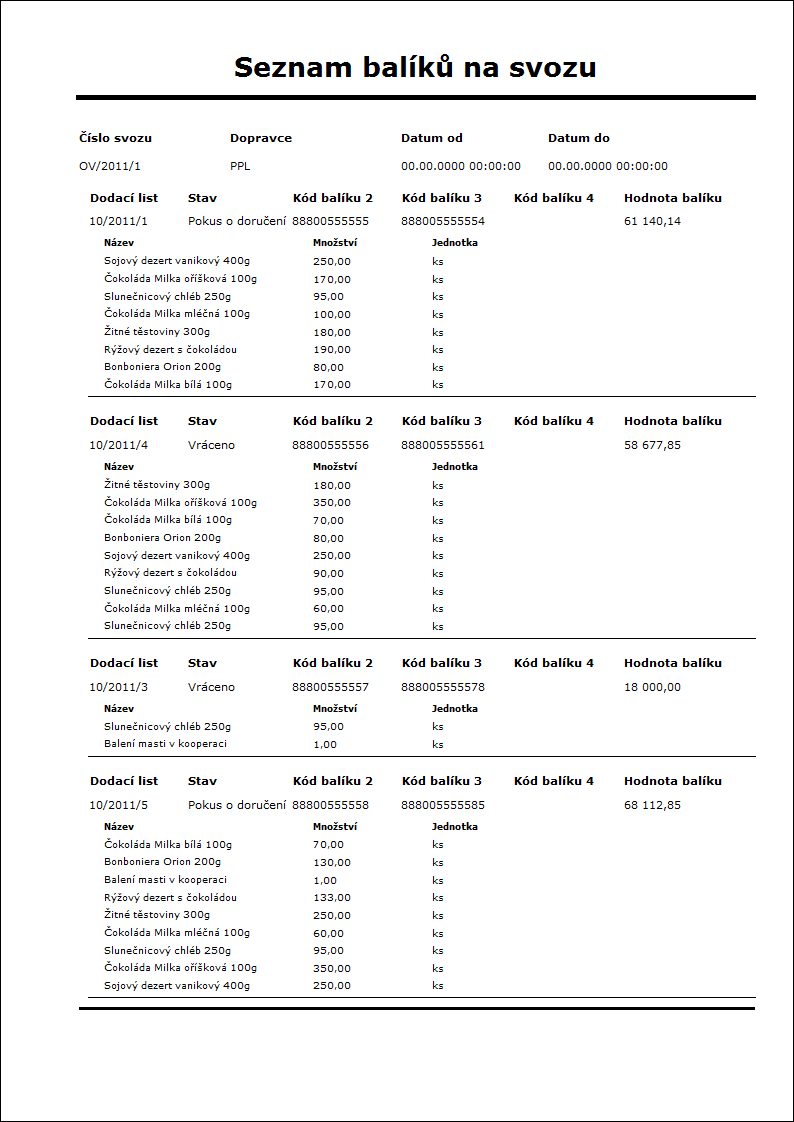 Seznam balíků na svozu

| Číslo svozu | Dopravce | Datum od | Datum do |
|---|---|---|---|
| OV/2011/1 | PPL | 00.00.0000 00:00:00 | 00.00.0000 00:00:00 |

| Dodací list | Stav | Kód balíku 2 | Kód balíku 3 | Kód balíku 4 | Hodnota balíku |
|---|---|---|---|---|---|
| 10/2011/1 | Pokus o doručení | 88800555555 | 888005555554 | | 61 140,14 |

| Název | Množství | Jednotka |
|---|---|---|
| Sojový dezert vanikový 400g | 250,00 | ks |
| Čokoláda Milka oříšková 100g | 170,00 | ks |
| Slunečnicový chléb 250g | 95,00 | ks |
| Čokoláda Milka mléčná 100g | 100,00 | ks |
| Žitné těstoviny 300g | 180,00 | ks |
| Rýžový dezert s čokoládou | 190,00 | ks |
| Bonboniera Orion 200g | 80,00 | ks |
| Čokoláda Milka bílá 100g | 170,00 | ks |

| Dodací list | Stav | Kód balíku 2 | Kód balíku 3 | Kód balíku 4 | Hodnota balíku |
|---|---|---|---|---|---|
| 10/2011/4 | Vráceno | 88800555556 | 888005555561 | | 58 677,85 |

| Název | Množství | Jednotka |
|---|---|---|
| Žitné těstoviny 300g | 180,00 | ks |
| Čokoláda Milka oříšková 100g | 350,00 | ks |
| Čokoláda Milka bílá 100g | 70,00 | ks |
| Bonboniera Orion 200g | 80,00 | ks |
| Sojový dezert vanikový 400g | 250,00 | ks |
| Rýžový dezert s čokoládou | 90,00 | ks |
| Slunečnicový chléb 250g | 95,00 | ks |
| Čokoláda Milka mléčná 100g | 60,00 | ks |
| Slunečnicový chléb 250g | 95,00 | ks |

| Dodací list | Stav | Kód balíku 2 | Kód balíku 3 | Kód balíku 4 | Hodnota balíku |
|---|---|---|---|---|---|
| 10/2011/3 | Vráceno | 88800555557 | 888005555578 | | 18 000,00 |

| Název | Množství | Jednotka |
|---|---|---|
| Slunečnicový chléb 250g | 95,00 | ks |
| Balení masti v kooperaci | 1,00 | ks |

| Dodací list | Stav | Kód balíku 2 | Kód balíku 3 | Kód balíku 4 | Hodnota balíku |
|---|---|---|---|---|---|
| 10/2011/5 | Pokus o doručení | 88800555558 | 888005555585 | | 68 112,85 |

| Název | Množství | Jednotka |
|---|---|---|
| Čokoláda Milka bílá 100g | 70,00 | ks |
| Bonboniera Orion 200g | 130,00 | ks |
| Balení masti v kooperaci | 1,00 | ks |
| Rýžový dezert s čokoládou | 133,00 | ks |
| Žitné těstoviny 300g | 250,00 | ks |
| Čokoláda Milka mléčná 100g | 60,00 | ks |
| Slunečnicový chléb 250g | 95,00 | ks |
| Čokoláda Milka oříšková 100g | 350,00 | ks |
| Sojový dezert vanikový 400g | 250,00 | ks |